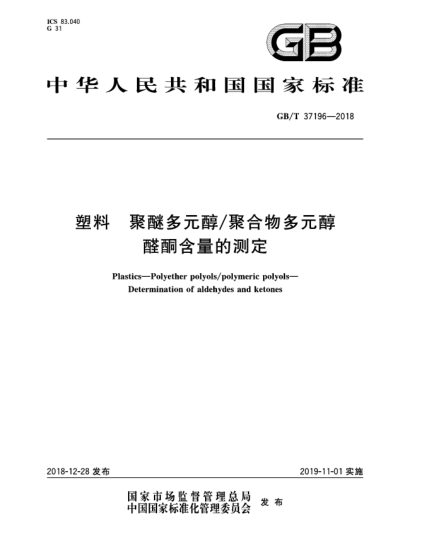 ICS 83.040
G 31

GB

中华人民共和国国家标准

GB/T 37196—2018

塑料　聚醚多元醇/聚合物多元醇
醛酮含量的测定

Plastics—Polyether polyols/polymeric polyols—
Determination of aldehydes and ketones

2018-12-28 发布

2019-11-01 实施

国家市场监督管理总局
中国国家标准化管理委员会　发布